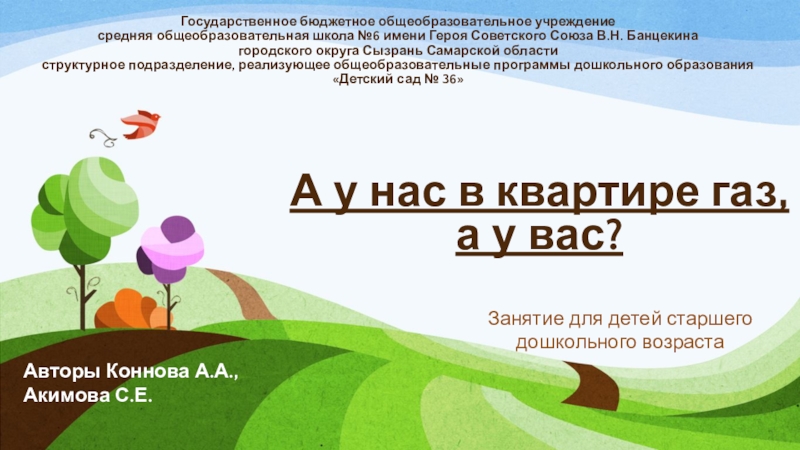 Государственное бюджетное общеобразовательное учреждение
средняя общеобразовательная школа №6 имени Героя Советского Союза В.Н. Банцекина
городского округа Сызрань Самарской области
структурное подразделение, реализующее общеобразовательные программы дошкольного образования
«Детский сад № 36»

А у нас в квартире газ, а у вас?

Занятие для детей старшего дошкольного возраста

Авторы Коннова А.А., Акимова С.Е.